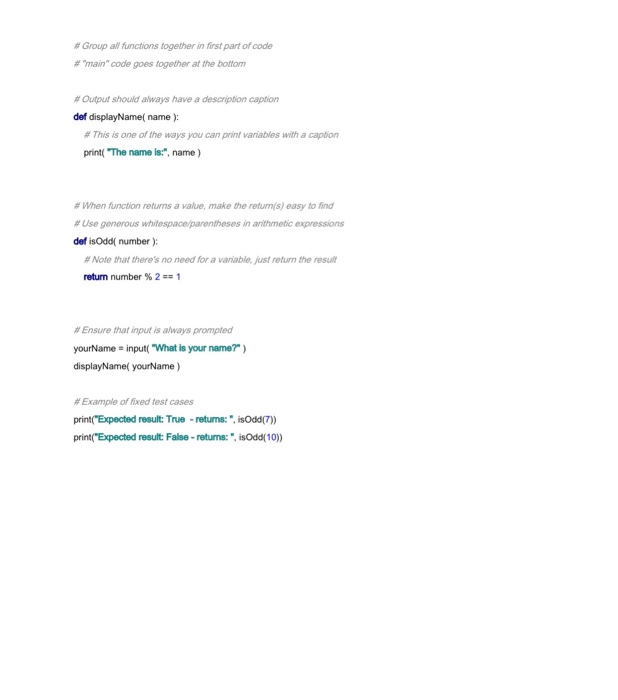 # Group all functions together in first part of code
# "main" code goes together at the bottom

# Output should always have a description caption
def displayName( name ):
    # This is one of the ways you can print variables with a caption
    print( "The name is:", name )

# When function returns a value, make the return(s) easy to find
# Use generous whitespace/parentheses in arithmetic expressions
def isOdd( number ):
    # Note that there's no need for a variable, just return the result
    return number % 2 == 1

# Ensure that input is always prompted
yourName = input( "What is your name?" )
displayName( yourName )

# Example of fixed test cases
print("Expected result: True  - returns: ", isOdd(7))
print("Expected result: False - returns: ", isOdd(10))